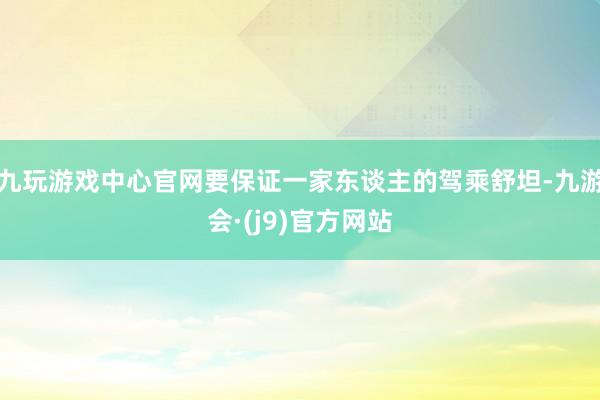 九玩游戏中心官网要保证一家东谈主的驾乘舒坦-九游会·(j9)官方网站